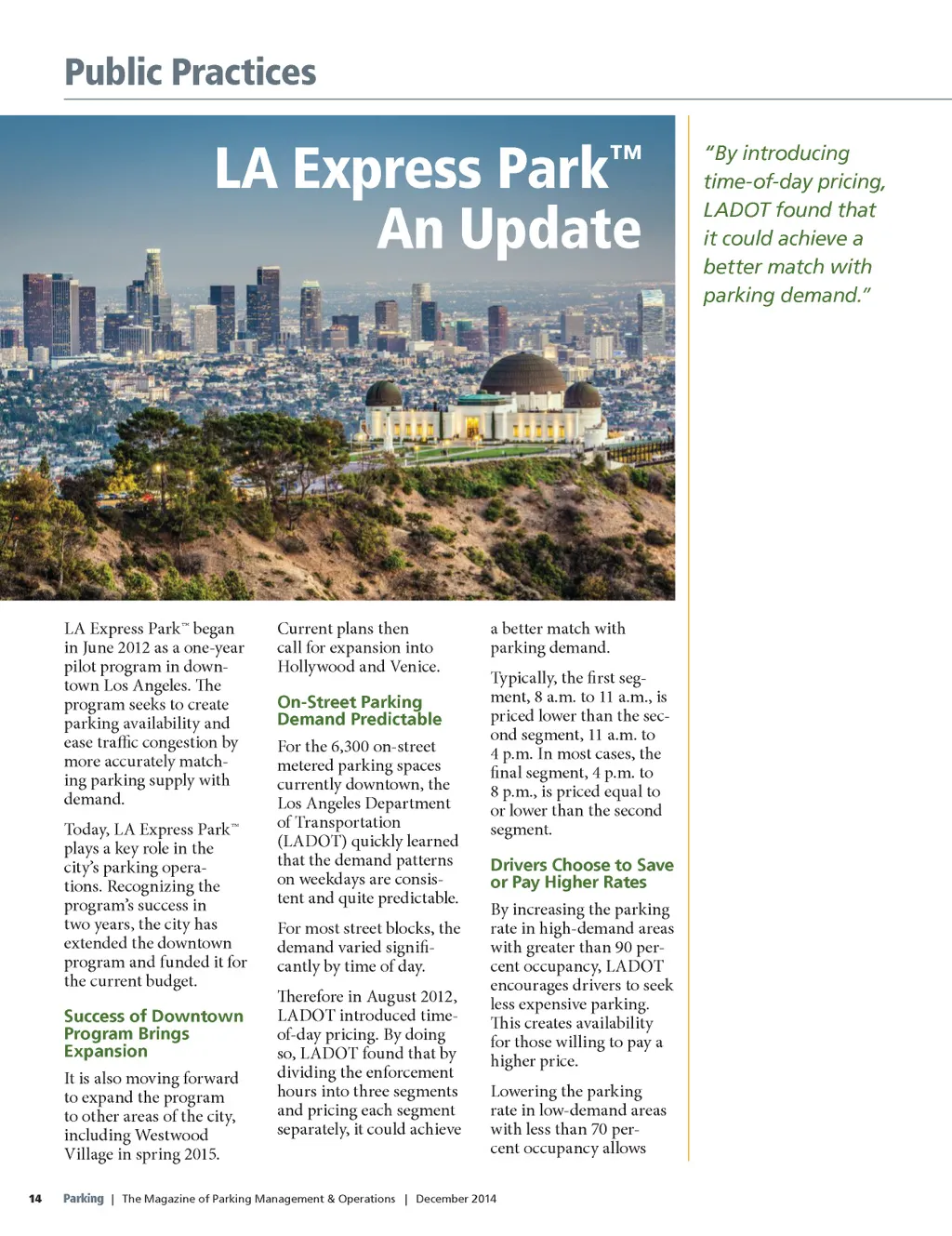 Public Practices

LA Express Park™ An Update

"By introducing time-of-day pricing, LADOT found that it could achieve a better match with parking demand."

LA Express Park™ began in June 2012 as a one-year pilot program in downtown Los Angeles. The program seeks to create parking availability and ease traffic congestion by more accurately matching parking supply with demand.

Today, LA Express Park™ plays a key role in the city's parking operations. Recognizing the program's success in two years, the city has extended the downtown program and funded it for the current budget.

Success of Downtown Program Brings Expansion

It is also moving forward to expand the program to other areas of the city, including Westwood Village in spring 2015. Current plans then call for expansion into Hollywood and Venice.

On-Street Parking Demand Predictable

For the 6,300 on-street metered parking spaces currently downtown, the Los Angeles Department of Transportation (LADOT) quickly learned that the demand patterns on weekdays are consistent and quite predictable.

For most street blocks, the demand varied significantly by time of day.

Therefore in August 2012, LADOT introduced time-of-day pricing. By doing so, LADOT found that by dividing the enforcement hours into three segments and pricing each segment separately, it could achieve a better match with parking demand.

Typically, the first segment, 8 a.m. to 11 a.m., is priced lower than the second segment, 11 a.m. to 4 p.m. In most cases, the final segment, 4 p.m. to 8 p.m., is priced equal to or lower than the second segment.

Drivers Choose to Save or Pay Higher Rates

By increasing the parking rate in high-demand areas with greater than 90 percent occupancy, LADOT encourages drivers to seek less expensive parking. This creates availability for those willing to pay a higher price.

Lowering the parking rate in low-demand areas with less than 70 percent occupancy allows

14 Parking | The Magazine of Parking Management & Operations | December 2014